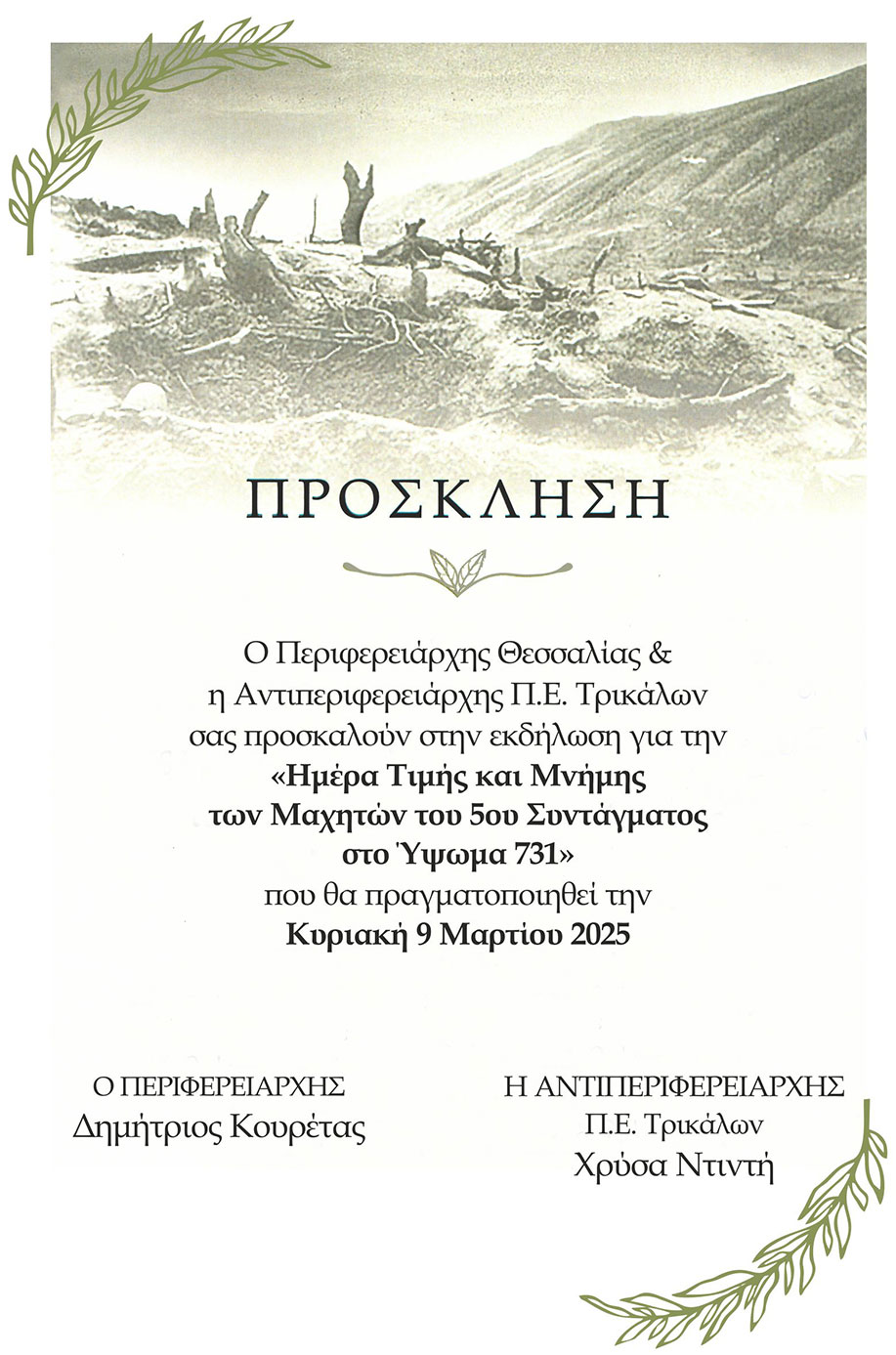 ΠΡΟΣΚΛΗΣΗ

Ο Περιφερειάρχης Θεσσαλίας & η Αντιπεριφερειάρχης Π.Ε. Τρικάλων σας προσκαλούν στην εκδήλωση για την «Ημέρα Τιμής και Μνήμης των Μαχητών του 5ου Συντάγματος στο Ύψωμα 731» που θα πραγματοποιηθεί την Κυριακή 9 Μαρτίου 2025

Ο ΠΕΡΙΦΕΡΕΙΑΡΧΗΣ
Δημήτριος Κουρέτας

Η ΑΝΤΙΠΕΡΙΦΕΡΕΙΑΡΧΗΣ
Π.Ε. Τρικάλων
Χρύσα Ντιντή